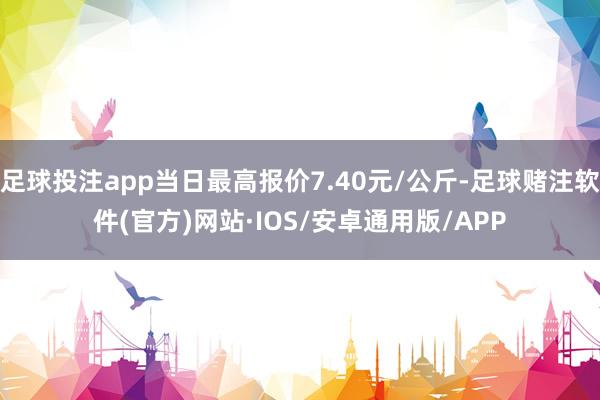 足球投注app当日最高报价7.40元/公斤-足球赌注软件(官方)网站·IOS/安卓通用版/APP